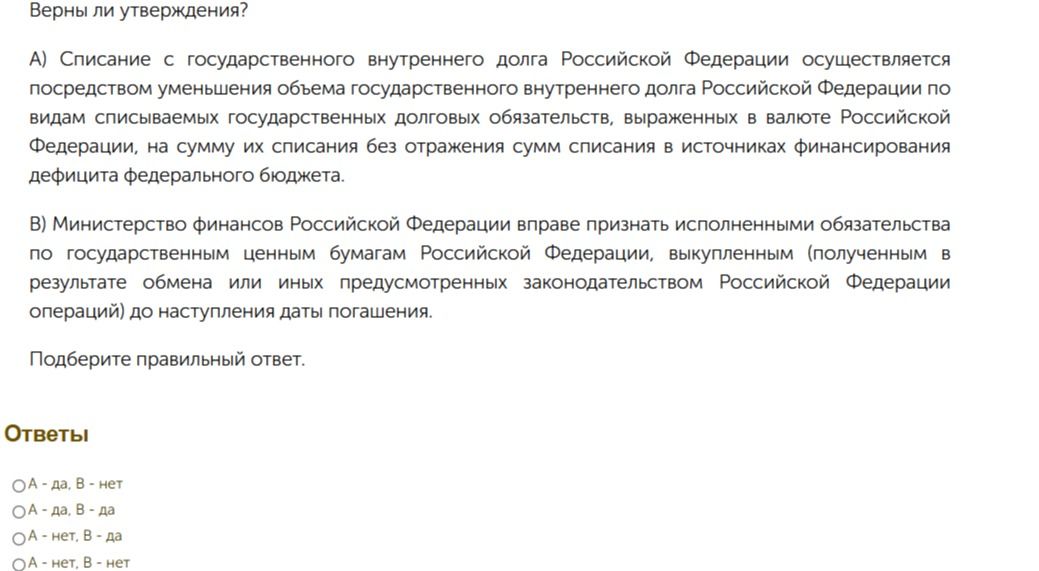 Верны ли утверждения?

А) Списание с государственного внутреннего долга Российской Федерации осуществляется посредством уменьшения объема государственного внутреннего долга Российской Федерации по видам списываемых государственных долговых обязательств, выраженных в валюте Российской Федерации, на сумму их списания без отражения сумм списания в источниках финансирования дефицита федерального бюджета.

В) Министерство финансов Российской Федерации вправе признать исполненными обязательства по государственным ценным бумагам Российской Федерации, выкупленным (полученным в результате обмена или иных предусмотренных законодательством Российской Федерации операций) до наступления даты погашения.

Подберите правильный ответ.

Ответы

А - да, В - нет
А - да, В - да
А - нет, В - да
А - нет, В - нет